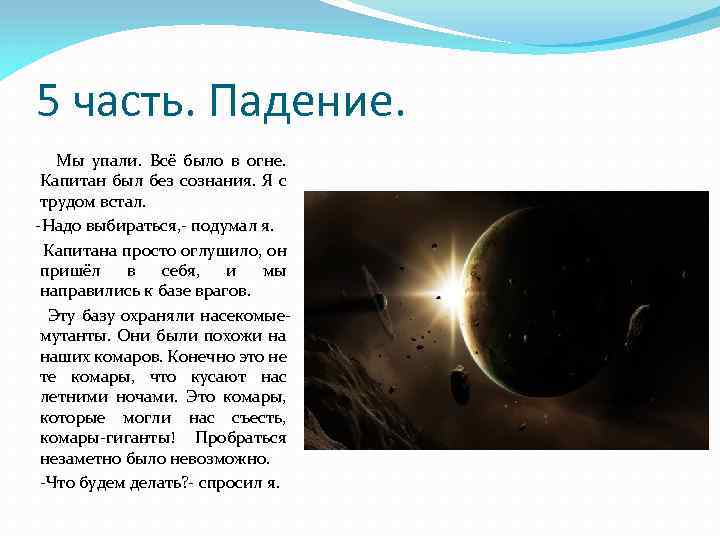 5 часть. Падение.

Мы упали. Всё было в огне. Капитан был без сознания. Я с трудом встал.

-Надо выбираться,- подумал я.

Капитана просто оглушило, он пришёл в себя, и мы направились к базе врагов.

Эту базу охраняли насекомые-мутанты. Они были похожи на наших комаров. Конечно это не те комары, что кусают нас летними ночами. Это комары, которые могли нас съесть, комары-гиганты! Пробраться незаметно было невозможно.

-Что будем делать?- спросил я.